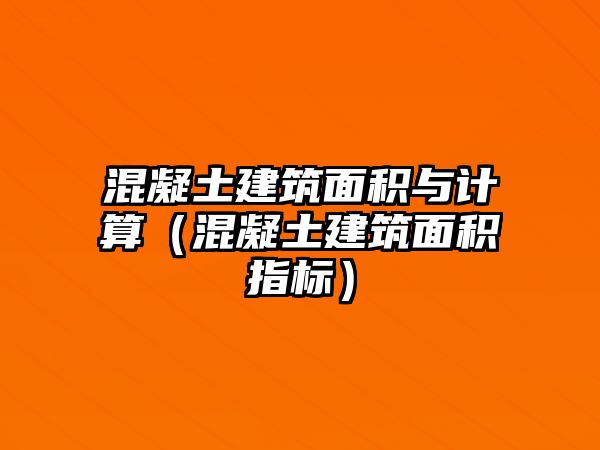 混凝土建筑面积与计算（混凝土建筑面积指标）